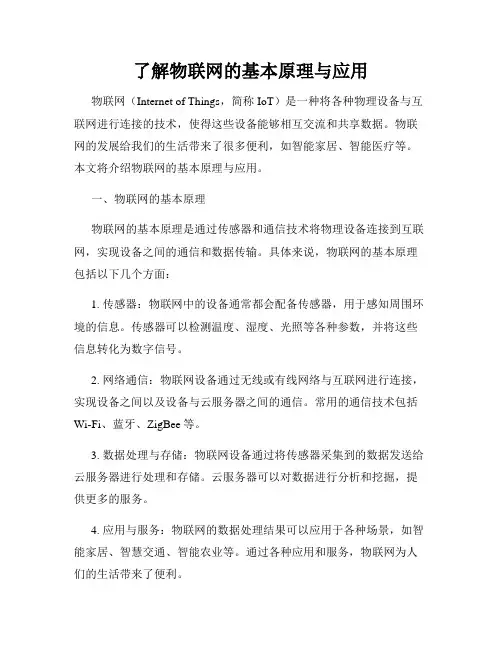 了解物联网的基本原理与应用

物联网（Internet of Things，简称 IoT）是一种将各种物理设备与互联网进行连接的技术，使得这些设备能够相互交流和共享数据。物联网的发展给我们的生活带来了很多便利，如智能家居、智能医疗等。本文将介绍物联网的基本原理与应用。

一、物联网的基本原理

物联网的基本原理是通过传感器和通信技术将物理设备连接到互联网，实现设备之间的通信和数据传输。具体来说，物联网的基本原理包括以下几个方面：

1. 传感器：物联网中的设备通常都会配备传感器，用于感知周围环境的信息。传感器可以检测温度、湿度、光照等各种参数，并将这些信息转化为数字信号。

2. 网络通信：物联网设备通过无线或有线网络与互联网进行连接，实现设备之间以及设备与云服务器之间的通信。常用的通信技术包括 Wi-Fi、蓝牙、ZigBee 等。

3. 数据处理与存储：物联网设备通过将传感器采集到的数据发送给云服务器进行处理和存储。云服务器可以对数据进行分析和挖掘，提供更多的服务。

4. 应用与服务：物联网的数据处理结果可以应用于各种场景，如智能家居、智慧交通、智能农业等。通过各种应用和服务，物联网为人们的生活带来了便利。